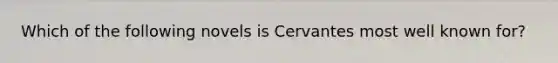 Which of the following novels is Cervantes most well known for?